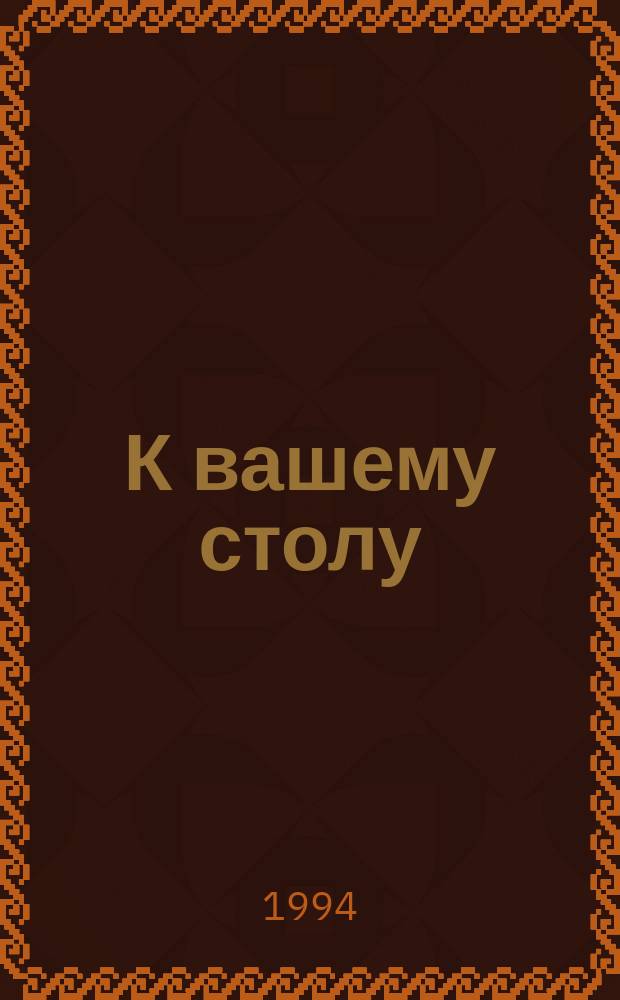 К вашему столу

1994